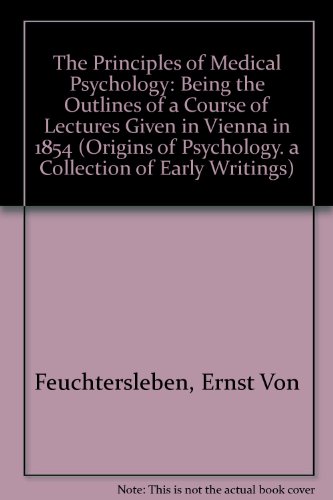 The Principles of Medical Psychology: Being the Outlines of a Course of Lectures Given in Vienna in 1854 (Origins of Psychology. a Collection of Early Writings)

Feuchtersleben, Ernst Von

Note: This is not the actual book cover